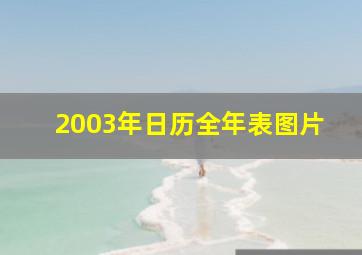 2003年日历全年表图片